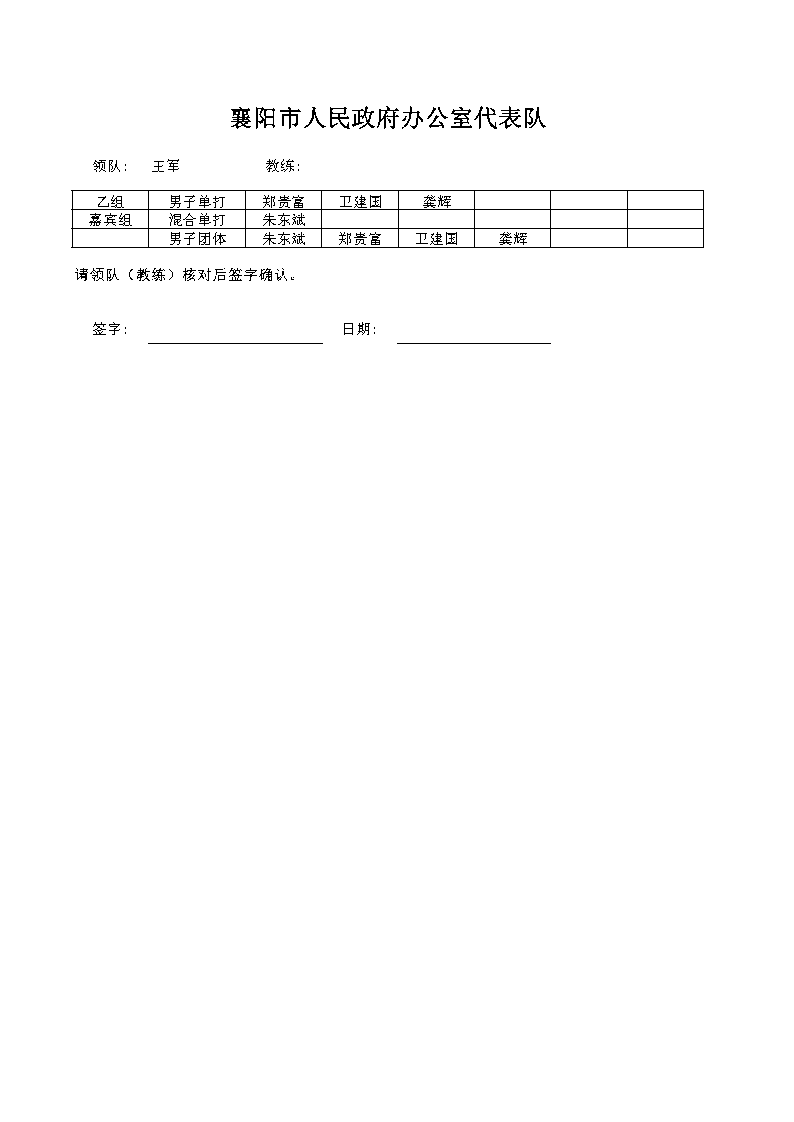 襄阳市人民政府办公室代表队

领队： 王军 教练：

| 乙组 | 男子单打 | 郑贵富 | 卫建国 | 龚辉 | | | |
|---|---|---|---|---|---|---|---|
| 嘉宾组 | 混合单打 | 朱东斌 | | | | | |
| | 男子团体 | 朱东斌 | 郑贵富 | 卫建国 | 龚辉 | | |

请领队（教练）核对后签字确认。

签字： 日期：